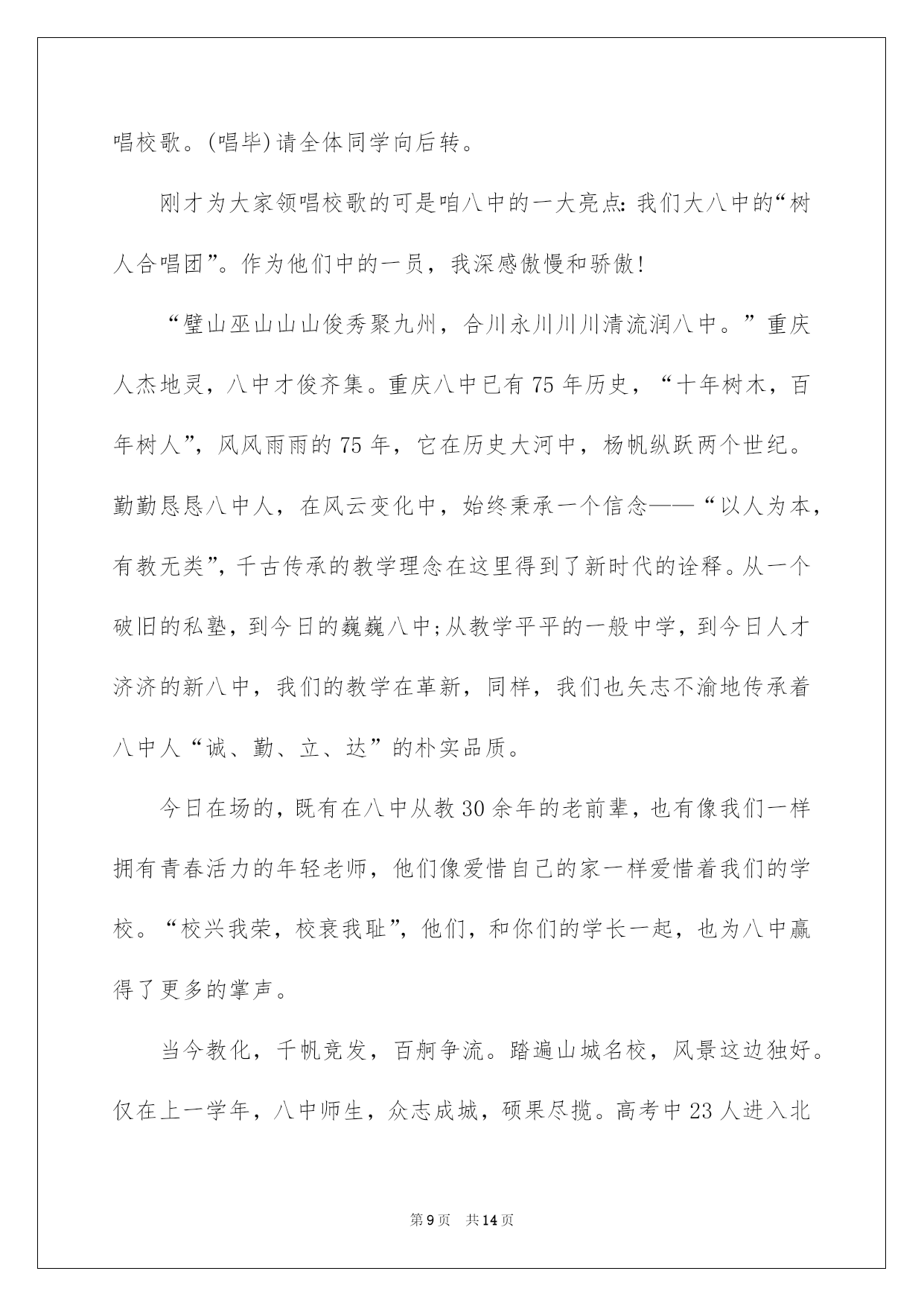 唱校歌。(唱毕)请全体同学向后转。

刚才为大家领唱校歌的可是咱八中的一大亮点:我们大八中的“树人合唱团”。作为他们中的一员，我深感傲慢和骄傲!

“璧山巫山山山俊秀聚九州，合川永川川川清流润八中。”重庆人杰地灵，八中才俊齐集。重庆八中已有75年历史，“十年树木，百年树人”，风风雨雨的75年，它在历史大河中，杨帆纵跃两个世纪。勤勤恳恳八中人，在风云变化中，始终秉承一个信念——“以人为本，有教无类”，千古传承的教学理念在这里得到了新时代的诠释。从一个破旧的私塾，到今日的巍巍八中;从教学平平的一般中学，到今日人才济济的新八中，我们的教学在革新，同样，我们也矢志不渝地传承着八中人“诚、勤、立、达”的朴实品质。

今日在场的，既有在八中从教30余年的老前辈，也有像我们一样拥有青春活力的年轻老师，他们像爱惜自己的家一样爱惜着我们的学校。“校兴我荣，校衰我耻”，他们，和你们的学长一起，也为八中赢得了更多的掌声。

当今教化，千帆竞发，百舸争流。踏遍山城名校，风景这边独好。仅在上一学年，八中师生，众志成城，硕果尽揽。高考中23人进入北

第9页 共14页